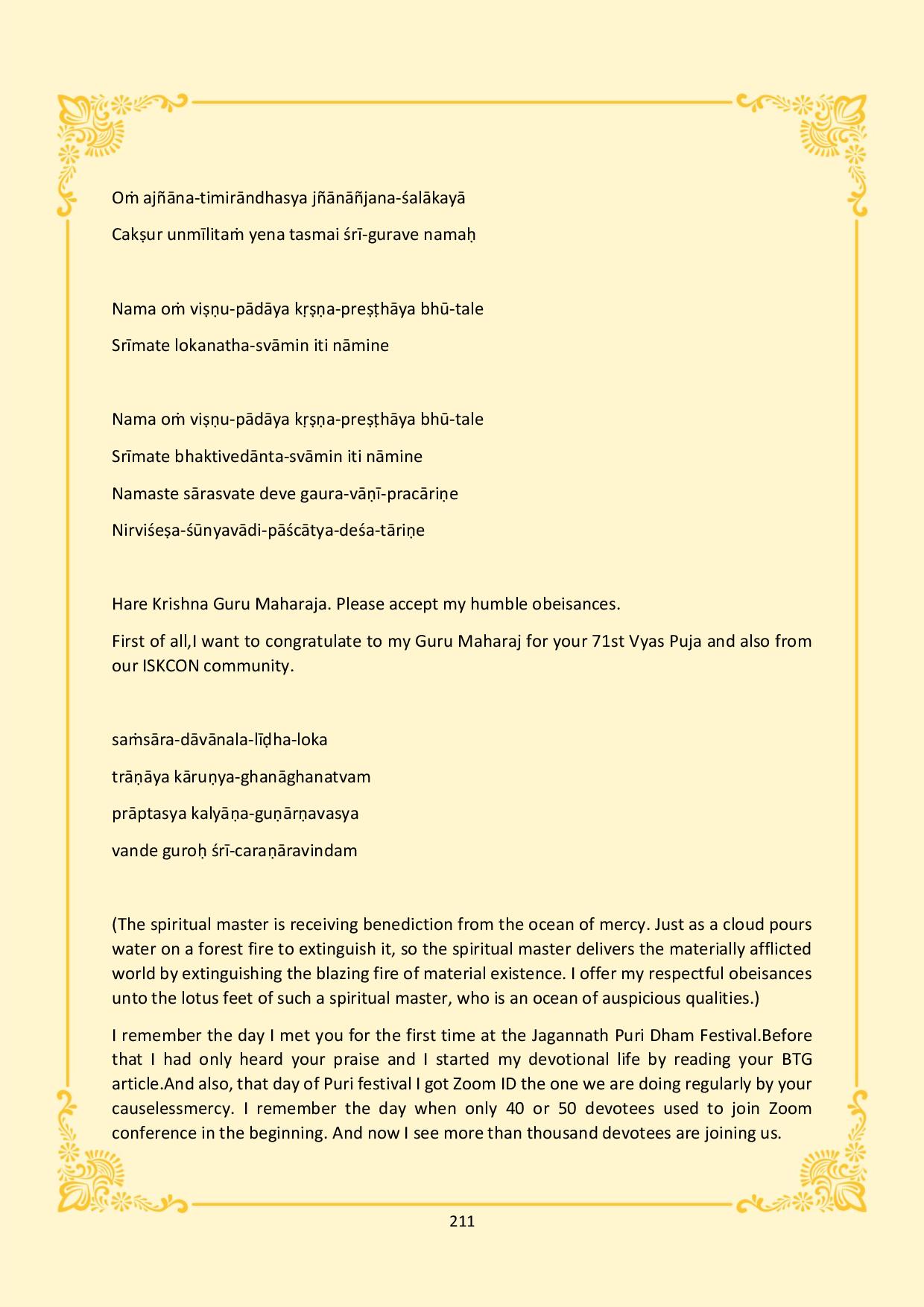 Oṁ ajñāna-timirāndhasya jñānāñjana-śalākayā

Cakṣur unmīlitaṁ yena tasmai śrī-gurave namaḥ

Nama oṁ viṣṇu-pādāya kṛṣṇa-preṣṭhāya bhū-tale

Srīmate lokanatha-svāmin iti nāmine

Nama oṁ viṣṇu-pādāya kṛṣṇa-preṣṭhāya bhū-tale

Srīmate bhaktivedānta-svāmin iti nāmine

Namaste sārasvate deve gaura-vāṇī-pracāriṇe

Nirviśeṣa-śūnyavādi-pāścātya-deśa-tāriṇe

Hare Krishna Guru Maharaja. Please accept my humble obeisances.

First of all,I want to congratulate to my Guru Maharaj for your 71st Vyas Puja and also from our ISKCON community.

saṁsāra-dāvānala-līḍha-loka

trāṇāya kāruṇya-ghanāghanatvam

prāptasya kalyāṇa-guṇārṇavasya

vande guroḥ śrī-caraṇāravindam

(The spiritual master is receiving benediction from the ocean of mercy. Just as a cloud pours water on a forest fire to extinguish it, so the spiritual master delivers the materially afflicted world by extinguishing the blazing fire of material existence. I offer my respectful obeisances unto the lotus feet of such a spiritual master, who is an ocean of auspicious qualities.)

I remember the day I met you for the first time at the Jagannath Puri Dham Festival.Before that I had only heard your praise and I started my devotional life by reading your BTG article.And also, that day of Puri festival I got Zoom ID the one we are doing regularly by your causelessmercy. I remember the day when only 40 or 50 devotees used to join Zoom conference in the beginning. And now I see more than thousand devotees are joining us.

211